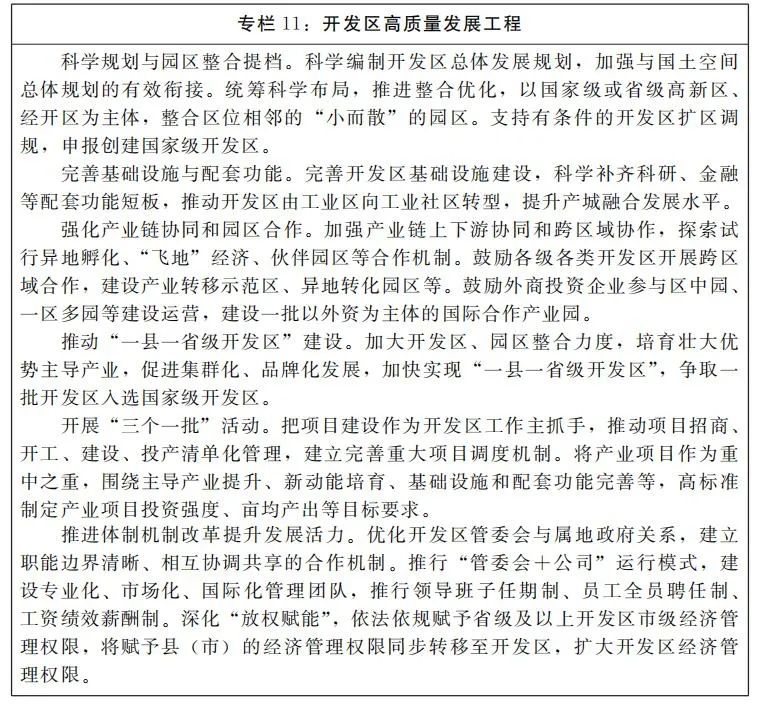 专栏 11：开发区高质量发展工程

科学规划与园区整合提档。科学编制开发区总体发展规划，加强与国土空间总体规划的有效衔接。统筹科学布局，推进整合优化，以国家级或省级高新区、经开区为主体，整合区位相邻的“小而散”的园区。支持有条件的开发区扩区调规，申报创建国家级开发区。

完善基础设施与配套功能。完善开发区基础设施建设，科学补齐科研、金融等配套功能短板，推动开发区由工业区向工业社区转型，提升产城融合发展水平。

强化产业链协同和园区合作。加强产业链上下游协同和跨区域协作，探索试行异地孵化、“飞地”经济、伙伴园区等合作机制。鼓励各级各类开发区开展跨区域合作，建设产业转移示范区、异地转化园区等。鼓励外商投资企业参与区中园、一区多园等建设运营，建设一批以外资为主体的国际合作产业园。

推动“一县一省级开发区”建设。加大开发区、园区整合力度，培育壮大优势主导产业，促进集群化、品牌化发展，加快实现“一县一省级开发区”，争取一批开发区入选国家级开发区。

开展“三个一批”活动。把项目建设作为开发区工作主抓手，推动项目招商、开工、建设、投产清单化管理，建立完善重大项目调度机制。将产业项目作为重中之重，围绕主导产业提升、新动能培育、基础设施和配套功能完善等，高标准制定产业项目投资强度、亩均产出等目标要求。

推进体制机制改革提升发展活力。优化开发区管委会与属地政府关系，建立职能边界清晰、相互协调共享的合作机制。推行“管委会＋公司”运行模式，建设专业化、市场化、国际化管理团队，推行领导班子任期制、员工全员聘任制、工资绩效薪酬制。深化“放权赋能”，依法依规赋予省级及以上开发区市级经济管理权限，将赋予县（市）的经济管理权限同步转移至开发区，扩大开发区经济管理权限。